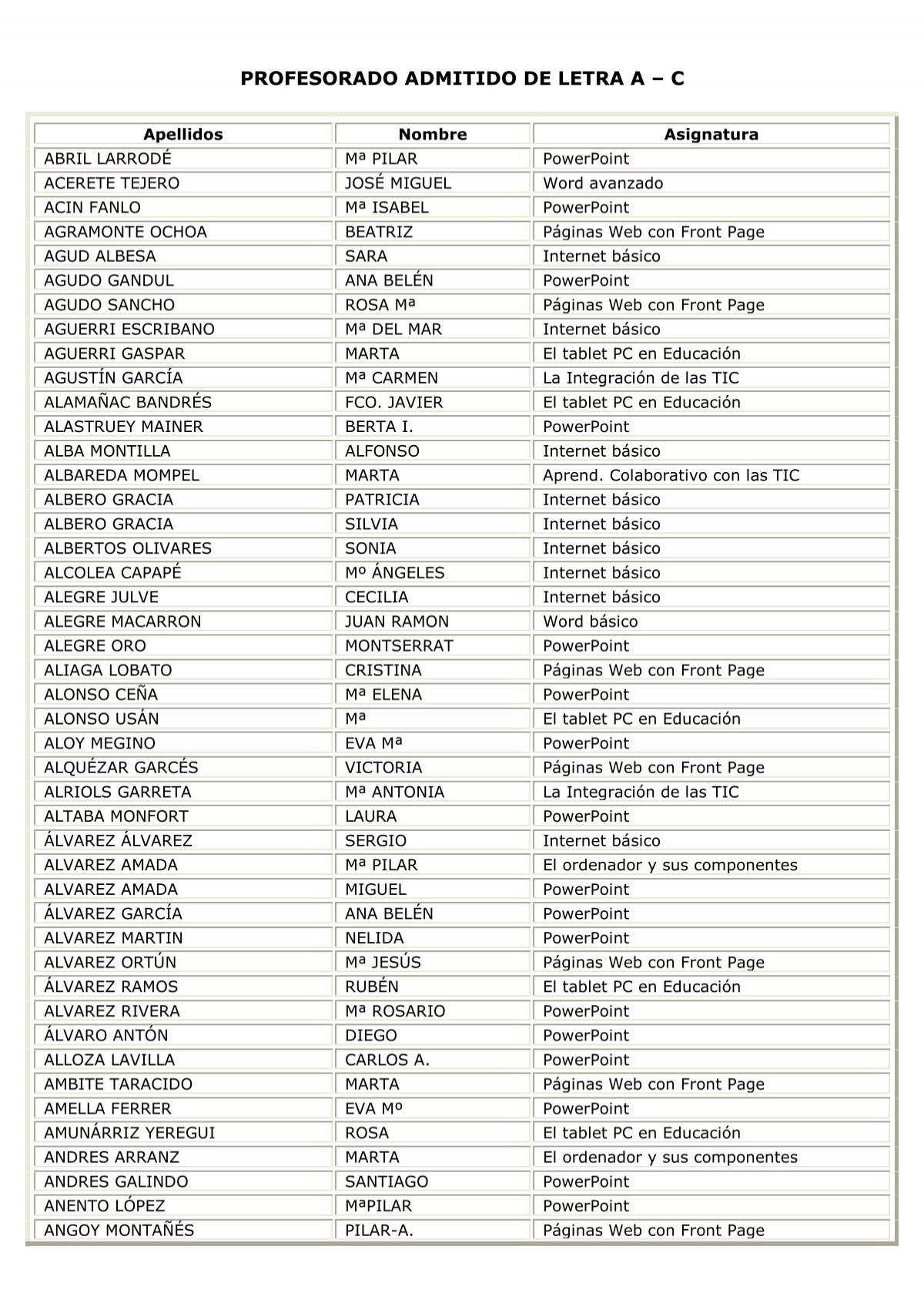 PROFESORADO ADMITIDO DE LETRA A – C

| Apellidos | Nombre | Asignatura |
|---|---|---|
| ABRIL LARRODÉ | Mª PILAR | PowerPoint |
| ACERETE TEJERO | JOSÉ MIGUEL | Word avanzado |
| ACIN FANLO | Mª ISABEL | PowerPoint |
| AGRAMONTE OCHOA | BEATRIZ | Páginas Web con Front Page |
| AGUD ALBESA | SARA | Internet básico |
| AGUDO GANDUL | ANA BELÉN | PowerPoint |
| AGUDO SANCHO | ROSA Mª | Páginas Web con Front Page |
| AGUERRI ESCRIBANO | Mª DEL MAR | Internet básico |
| AGUERRI GASPAR | MARTA | El tablet PC en Educación |
| AGUSTÍN GARCÍA | Mª CARMEN | La Integración de las TIC |
| ALAMAÑAC BANDRÉS | FCO. JAVIER | El tablet PC en Educación |
| ALASTRUEY MAINER | BERTA I. | PowerPoint |
| ALBA MONTILLA | ALFONSO | Internet básico |
| ALBAREDA MOMPEL | MARTA | Aprend. Colaborativo con las TIC |
| ALBERO GRACIA | PATRICIA | Internet básico |
| ALBERO GRACIA | SILVIA | Internet básico |
| ALBERTOS OLIVARES | SONIA | Internet básico |
| ALCOLEA CAPAPÉ | Mº ÁNGELES | Internet básico |
| ALEGRE JULVE | CECILIA | Internet básico |
| ALEGRE MACARRON | JUAN RAMON | Word básico |
| ALEGRE ORO | MONTSERRAT | PowerPoint |
| ALIAGA LOBATO | CRISTINA | Páginas Web con Front Page |
| ALONSO CEÑA | Mª ELENA | PowerPoint |
| ALONSO USÁN | Mª | El tablet PC en Educación |
| ALOY MEGINO | EVA Mª | PowerPoint |
| ALQUÉZAR GARCÉS | VICTORIA | Páginas Web con Front Page |
| ALRIOLS GARRETA | Mª ANTONIA | La Integración de las TIC |
| ALTABA MONFORT | LAURA | PowerPoint |
| ÁLVAREZ ÁLVAREZ | SERGIO | Internet básico |
| ALVAREZ AMADA | Mª PILAR | El ordenador y sus componentes |
| ALVAREZ AMADA | MIGUEL | PowerPoint |
| ÁLVAREZ GARCÍA | ANA BELÉN | PowerPoint |
| ALVAREZ MARTIN | NELIDA | PowerPoint |
| ALVAREZ ORTÚN | Mª JESÚS | Páginas Web con Front Page |
| ÁLVAREZ RAMOS | RUBÉN | El tablet PC en Educación |
| ALVAREZ RIVERA | Mª ROSARIO | PowerPoint |
| ÁLVARO ANTÓN | DIEGO | PowerPoint |
| ALLOZA LAVILLA | CARLOS A. | PowerPoint |
| AMBITE TARACIDO | MARTA | Páginas Web con Front Page |
| AMELLA FERRER | EVA Mº | PowerPoint |
| AMUNÁRRIZ YEREGUI | ROSA | El tablet PC en Educación |
| ANDRES ARRANZ | MARTA | El ordenador y sus componentes |
| ANDRES GALINDO | SANTIAGO | PowerPoint |
| ANENTO LÓPEZ | MªPILAR | PowerPoint |
| ANGOY MONTAÑÉS | PILAR-A. | Páginas Web con Front Page |